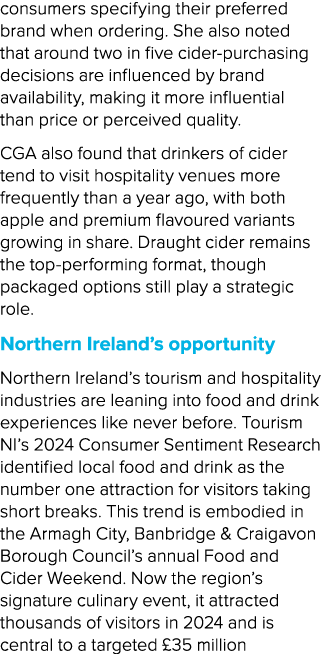 consumers specifying their preferred brand when ordering. She also noted that around two in five cider-purchasing decisions are influenced by brand availability, making it more influential than price or perceived quality.

CGA also found that drinkers of cider tend to visit hospitality venues more frequently than a year ago, with both apple and premium flavoured variants growing in share. Draught cider remains the top-performing format, though packaged options still play a strategic role.

Northern Ireland's opportunity

Northern Ireland's tourism and hospitality industries are leaning into food and drink experiences like never before. Tourism NI's 2024 Consumer Sentiment Research identified local food and drink as the number one attraction for visitors taking short breaks. This trend is embodied in the Armagh City, Banbridge & Craigavon Borough Council's annual Food and Cider Weekend. Now the region's signature culinary event, it attracted thousands of visitors in 2024 and is central to a targeted £35 million